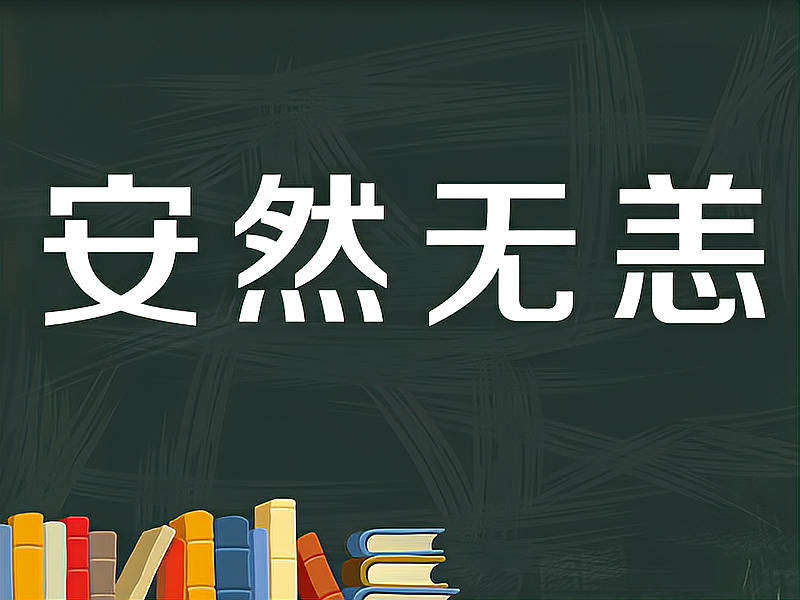 安然无恙